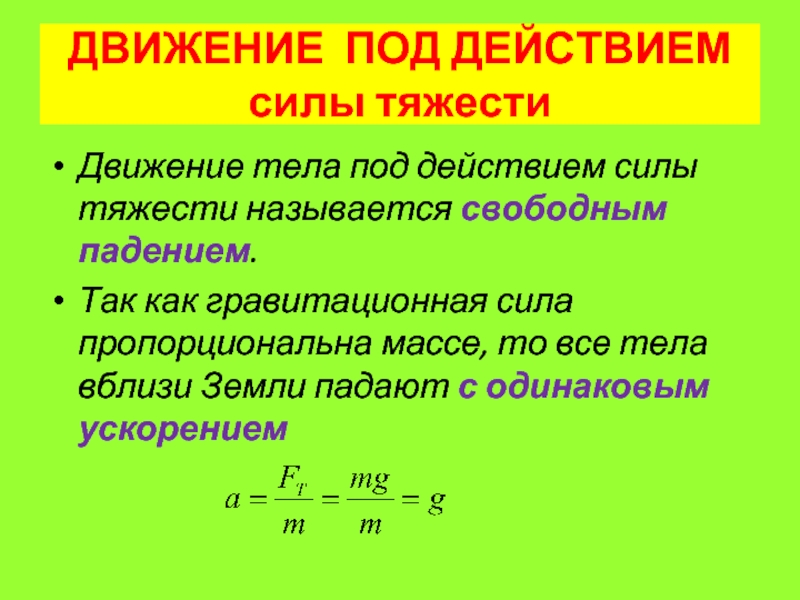 ДВИЖЕНИЕ ПОД ДЕЙСТВИЕМ силы тяжести

• Движение тела под действием силы тяжести называется свободным падением.

• Так как гравитационная сила пропорциональна массе, то все тела вблизи Земли падают с одинаковым ускорением

$a = \frac{F_T}{m} = \frac{mg}{m} = g$